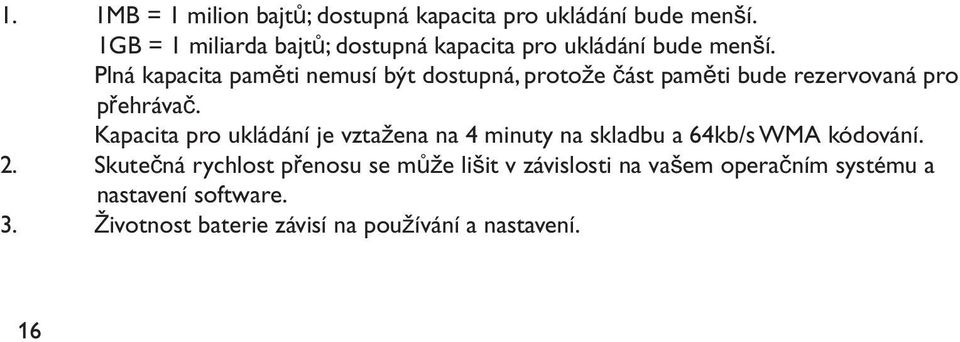 1. 1MB = 1 milion bajtů; dostupná kapacita pro ukládání bude menší.
1GB = 1 miliarda bajtů; dostupná kapacita pro ukládání bude menší.
Plná kapacita paměti nemusí být dostupná, protože část paměti bude rezervovaná pro přehrávač.
Kapacita pro ukládání je vztažena na 4 minuty na skladbu a 64kb/s WMA kódování.
2. Skutečná rychlost přenosu se může lišit v závislosti na vašem operačním systému a nastavení software.
3. Životnost baterie závisí na používání a nastavení.

16